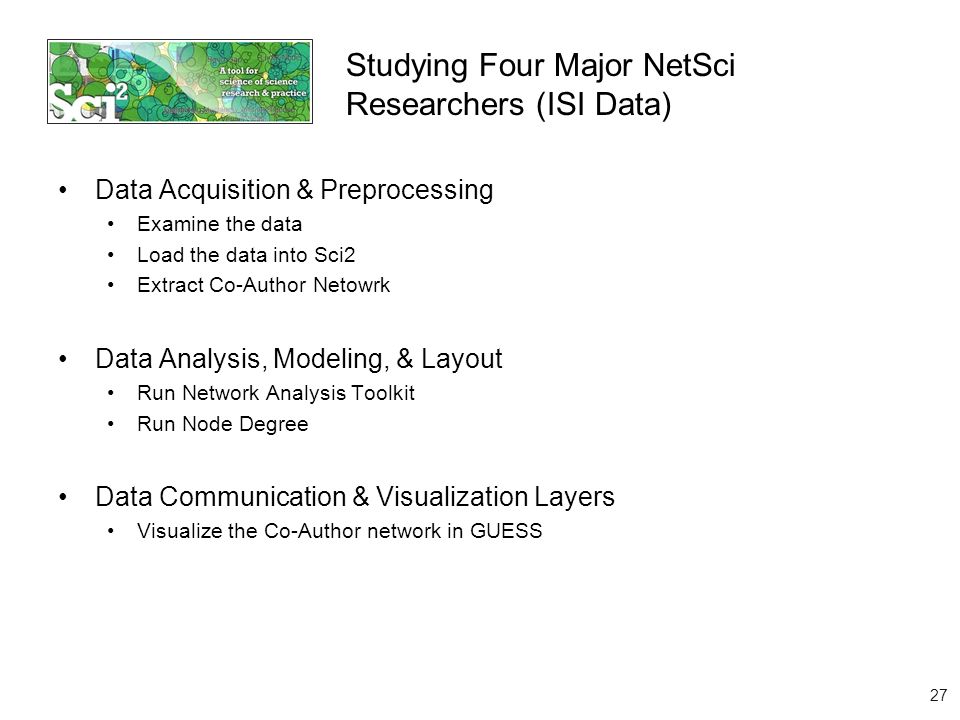 Sci2 A tool for science of science research & practice

Studying Four Major NetSci Researchers (ISI Data)

• Data Acquisition & Preprocessing
  • Examine the data
  • Load the data into Sci2
  • Extract Co-Author Netowrk

• Data Analysis, Modeling, & Layout
  • Run Network Analysis Toolkit
  • Run Node Degree

• Data Communication & Visualization Layers
  • Visualize the Co-Author network in GUESS

27